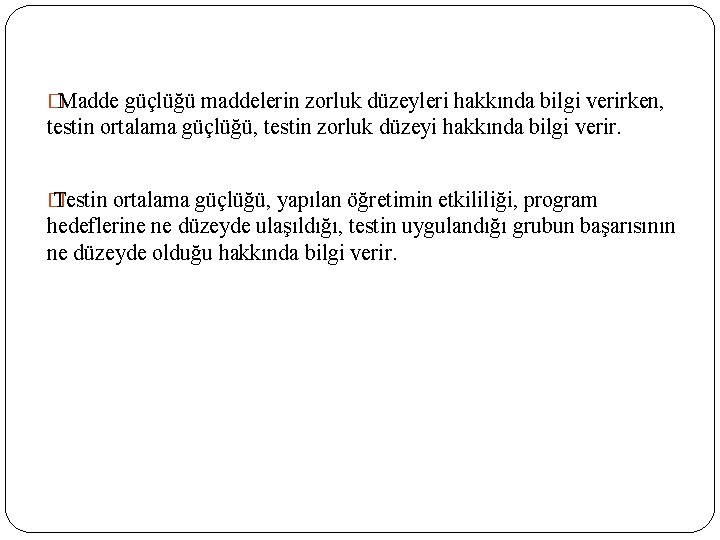 Madde güçlüğü maddelerin zorluk düzeyleri hakkında bilgi verirken, testin ortalama güçlüğü, testin zorluk düzeyi hakkında bilgi verir.

Testin ortalama güçlüğü, yapılan öğretimin etkililiği, program hedeflerine ne düzeyde ulaşıldığı, testin uygulandığı grubun başarısının ne düzeyde olduğu hakkında bilgi verir.